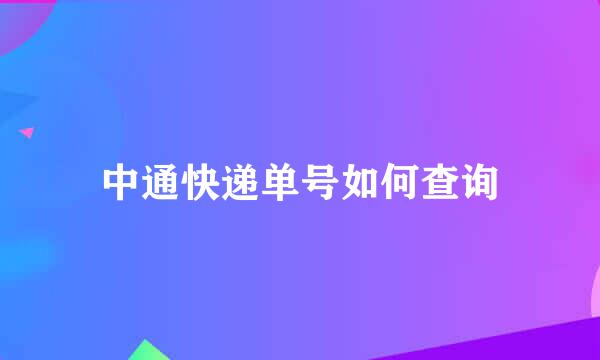 中通快递单号如何查询